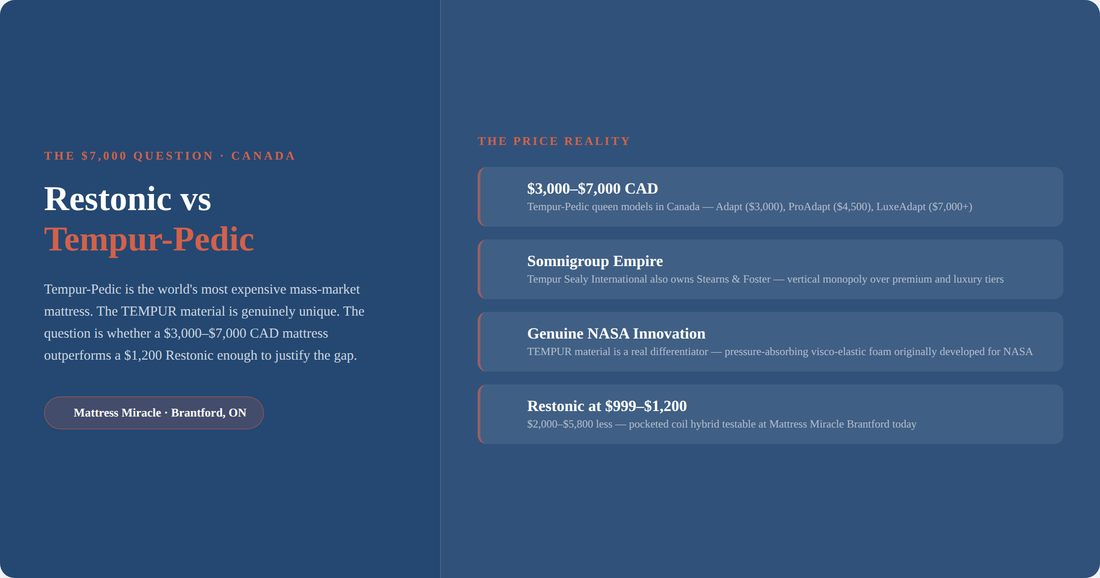 THE $7,000 QUESTION · CANADA

Restonic vs
Tempur-Pedic

Tempur-Pedic is the world's most expensive mass-market mattress. The TEMPUR material is genuinely unique. The question is whether a $3,000–$7,000 CAD mattress outperforms a $1,200 Restonic enough to justify the gap.

Mattress Miracle · Brantford, ON

THE PRICE REALITY

$3,000–$7,000 CAD
Tempur-Pedic queen models in Canada — Adapt ($3,000), ProAdapt ($4,500), LuxeAdapt ($7,000+)

Somnigroup Empire
Tempur Sealy International also owns Stearns & Foster — vertical monopoly over premium and luxury tiers

Genuine NASA Innovation
TEMPUR material is a real differentiator — pressure-absorbing visco-elastic foam originally developed for NASA

Restonic at $999–$1,200
$2,000–$5,800 less — pocketed coil hybrid testable at Mattress Miracle Brantford today